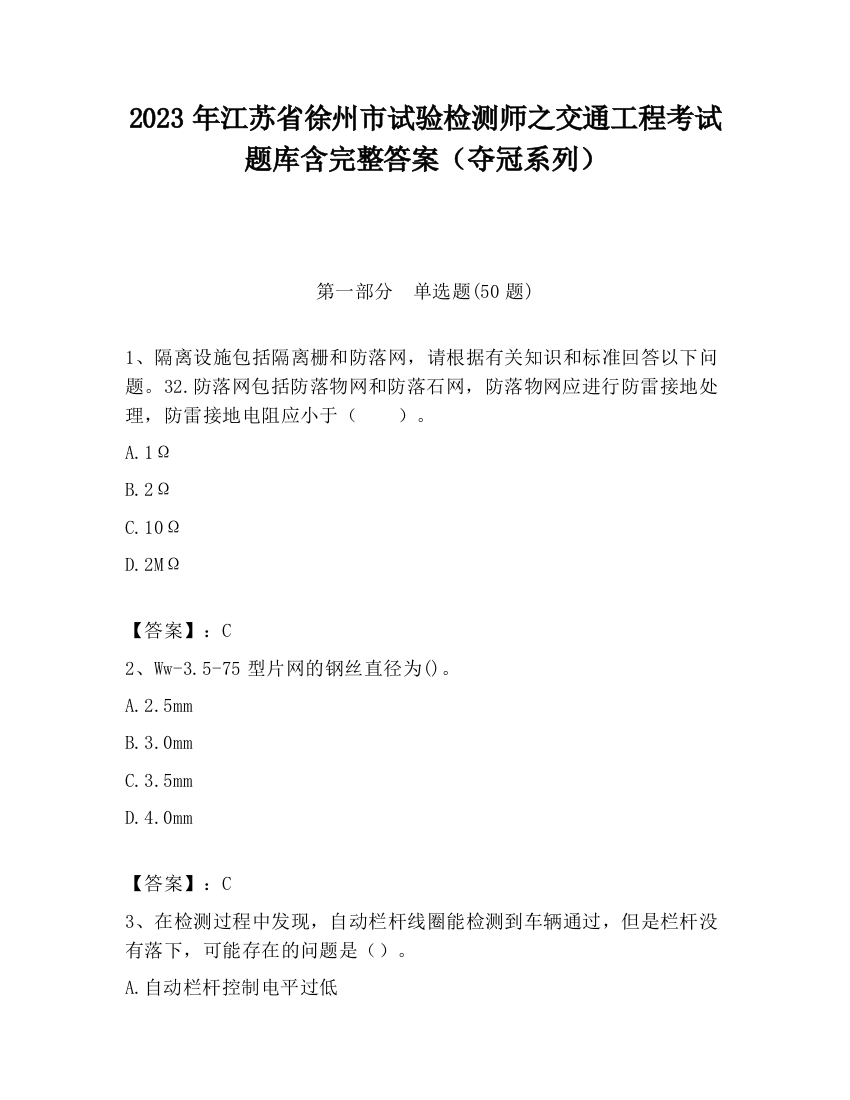 2023 年江苏省徐州市试验检测师之交通工程考试题库含完整答案（夺冠系列）

第一部分　单选题(50 题)

1、隔离设施包括隔离栅和防落网，请根据有关知识和标准回答以下问题。32.防落网包括防落物网和防落石网，防落物网应进行防雷接地处理，防雷接地电阻应小于（　　）。

A.1Ω

B.2Ω

C.10Ω

D.2MΩ

【答案】：C

2、Ww-3.5-75 型片网的钢丝直径为()。

A.2.5mm

B.3.0mm

C.3.5mm

D.4.0mm

【答案】：C

3、在检测过程中发现，自动栏杆线圈能检测到车辆通过，但是栏杆没有落下，可能存在的问题是（）。

A.自动栏杆控制电平过低